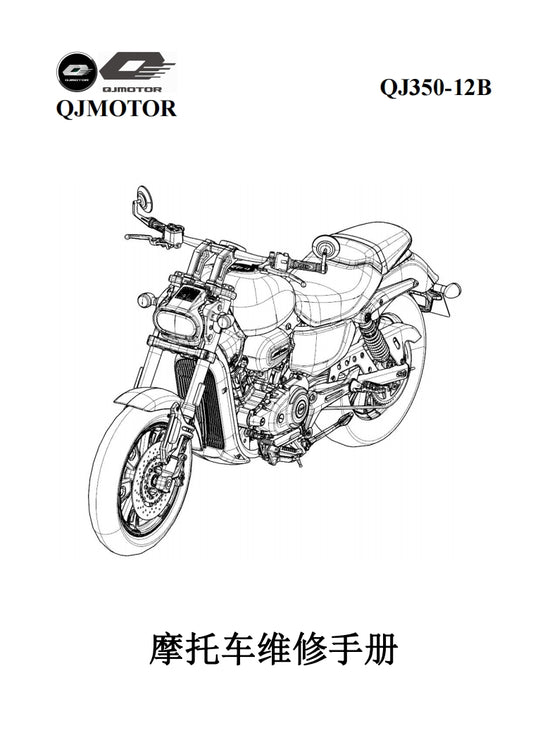 QJMOTOR
QJMOTOR
QJMOTOR

QJ350-12B

摩托车维修手册